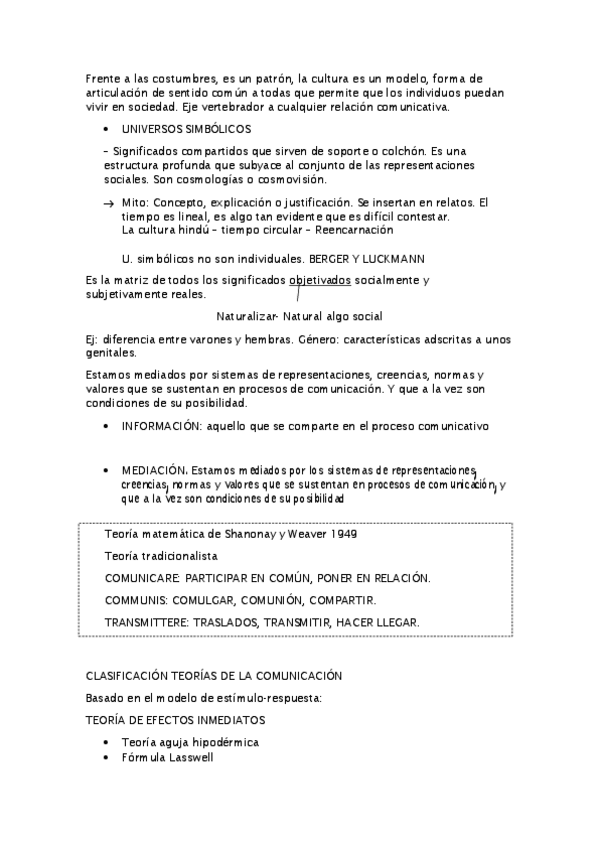 Frente a las costumbres, es un patrón, la cultura es un modelo, forma de articulación de sentido común a todas que permite que los individuos puedan vivir en sociedad. Eje vertebrador a cualquier relación comunicativa.

• UNIVERSOS SIMBÓLICOS

– Significados compartidos que sirven de soporte o colchón. Es una estructura profunda que subyace al conjunto de las representaciones sociales. Son cosmologías o cosmovisión.

→ Mito: Concepto, explicación o justificación. Se insertan en relatos. El tiempo es lineal, es algo tan evidente que es difícil contestar.
La cultura hindú – tiempo circular – Reencarnación

U. simbólicos no son individuales. BERGER Y LUCKMANN

Es la matriz de todos los significados objetivados socialmente y subjetivamente reales.

Naturalizar- Natural algo social

Ej: diferencia entre varones y hembras. Género: características adscritas a unos genitales.

Estamos mediados por sistemas de representaciones, creencias, normas y valores que se sustentan en procesos de comunicación. Y que a la vez son condiciones de su posibilidad.

• INFORMACIÓN: aquello que se comparte en el proceso comunicativo

• MEDIACIÓN. Estamos mediados por los sistemas de representaciones, creencias, normas y valores que se sustentan en procesos de comunicación, y que a la vez son condiciones de su posibilidad

Teoría matemática de Shanonay y Weaver 1949

Teoría tradicionalista

COMUNICARE: PARTICIPAR EN COMÚN, PONER EN RELACIÓN.

COMMUNIS: COMULGAR, COMUNIÓN, COMPARTIR.

TRANSMITTERE: TRASLADOS, TRANSMITIR, HACER LLEGAR.

CLASIFICACIÓN TEORÍAS DE LA COMUNICACIÓN

Basado en el modelo de estímulo-respuesta:

TEORÍA DE EFECTOS INMEDIATOS

• Teoría aguja hipodérmica
• Fórmula Lasswell